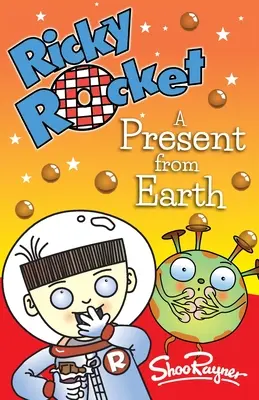 Ricky Rocket

A Present from Earth

R

Shoo Rayner